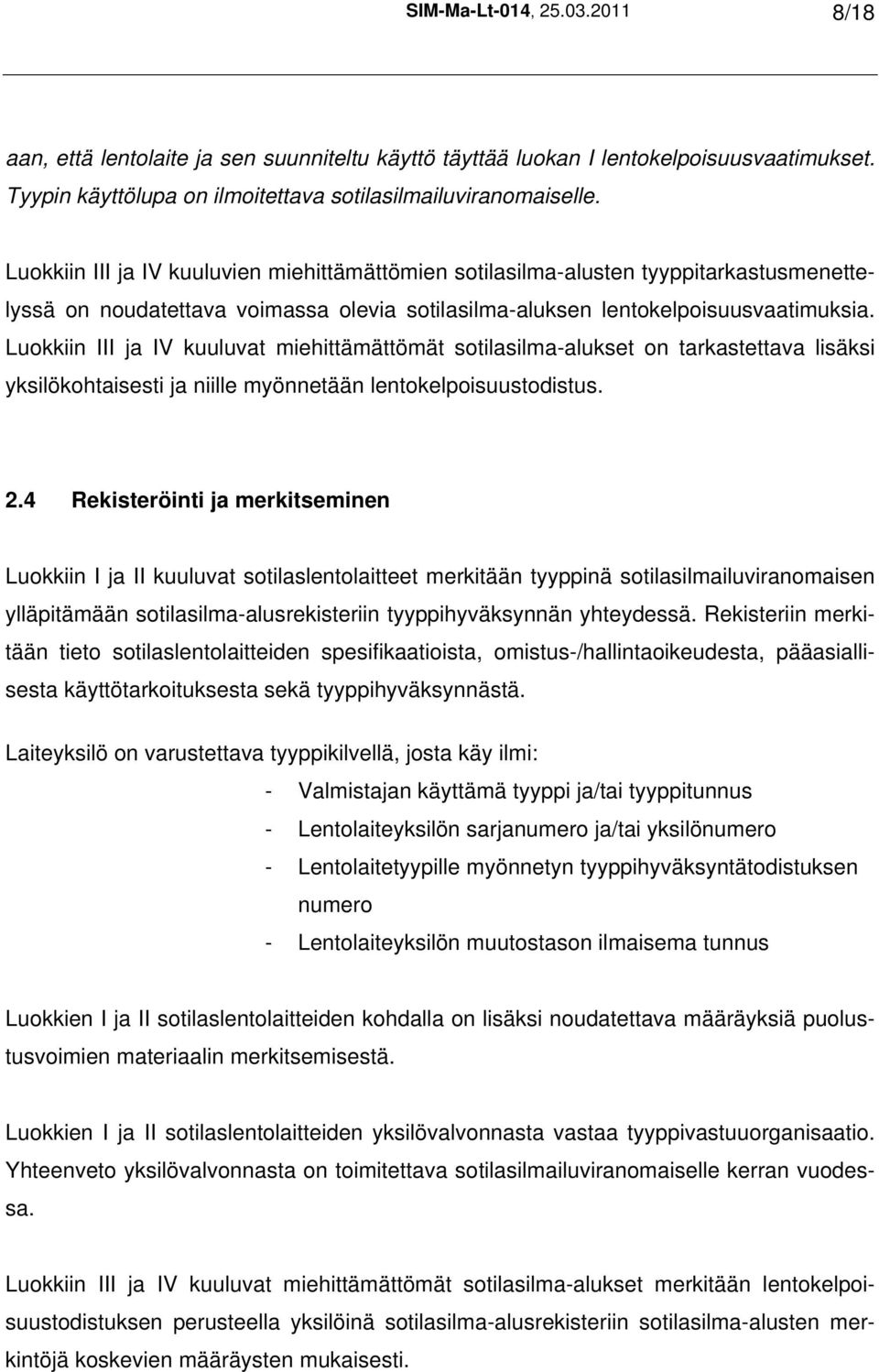 SIM-Ma-Lt-014, 25.03.2011 8/18

aan, että lentolaite ja sen suunniteltu käyttö täyttää luokan I lentokelpoisuusvaatimukset. Tyypin käyttölupa on ilmoitettava sotilasilmailuviranomaiselle.

Luokkiin III ja IV kuuluvien miehittämättömien sotilasilma-alusten tyyppitarkastusmenettelyssä on noudatettava voimassa olevia sotilasilma-aluksen lentokelpoisuusvaatimuksia. Luokkiin III ja IV kuuluvat miehittämättömät sotilasilma-alukset on tarkastettava lisäksi yksilökohtaisesti ja niille myönnetään lentokelpoisuustodistus.

2.4 Rekisteröinti ja merkitseminen

Luokkiin I ja II kuuluvat sotilaslentolaitteet merkitään tyyppinä sotilasilmailuviranomaisen ylläpitämään sotilasilma-alusrekisteriin tyyppihyväksynnän yhteydessä. Rekisteriin merkitään tieto sotilaslentolaitteiden spesifikaatioista, omistus-/hallintaoikeudesta, pääasiallisesta käyttötarkoituksesta sekä tyyppihyväksynnästä.

Laiteyksilö on varustettava tyyppikilvellä, josta käy ilmi:
- Valmistajan käyttämä tyyppi ja/tai tyyppitunnus
- Lentolaiteyksilön sarjanumero ja/tai yksilönumero
- Lentolaitetyypille myönnetyn tyyppihyväksyntätodistuksen numero
- Lentolaiteyksilön muutostason ilmaisema tunnus

Luokkien I ja II sotilaslentolaitteiden kohdalla on lisäksi noudatettava määräyksiä puolustusvoimien materiaalin merkitsemisestä.

Luokkien I ja II sotilaslentolaitteiden yksilövalvonnasta vastaa tyyppivastuuorganisaatio. Yhteenveto yksilövalvonnasta on toimitettava sotilasilmailuviranomaiselle kerran vuodessa.

Luokkiin III ja IV kuuluvat miehittämättömät sotilasilma-alukset merkitään lentokelpoisuustodistuksen perusteella yksilöinä sotilasilma-alusrekisteriin sotilasilma-alusten merkintöjä koskevien määräysten mukaisesti.